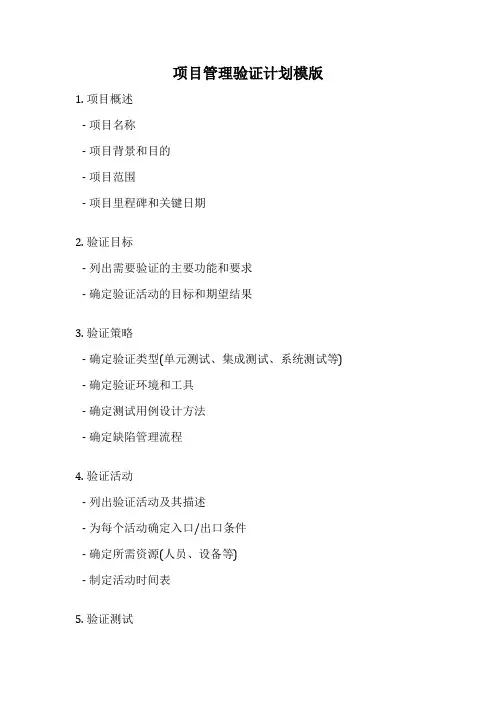 项目管理验证计划模版

1. 项目概述

- 项目名称

- 项目背景和目的

- 项目范围

- 项目里程碑和关键日期

2. 验证目标

- 列出需要验证的主要功能和要求

- 确定验证活动的目标和期望结果

3. 验证策略

- 确定验证类型(单元测试、集成测试、系统测试等)

- 确定验证环境和工具

- 确定测试用例设计方法

- 确定缺陷管理流程

4. 验证活动

- 列出验证活动及其描述

- 为每个活动确定入口/出口条件

- 确定所需资源(人员、设备等)

- 制定活动时间表

5. 验证测试